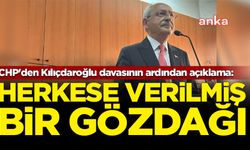 anka

CHP'den Kılıçdaroğlu davasının ardından açıklama:

HERKESE VERİLMİŞ BİR GÖZDAĞI